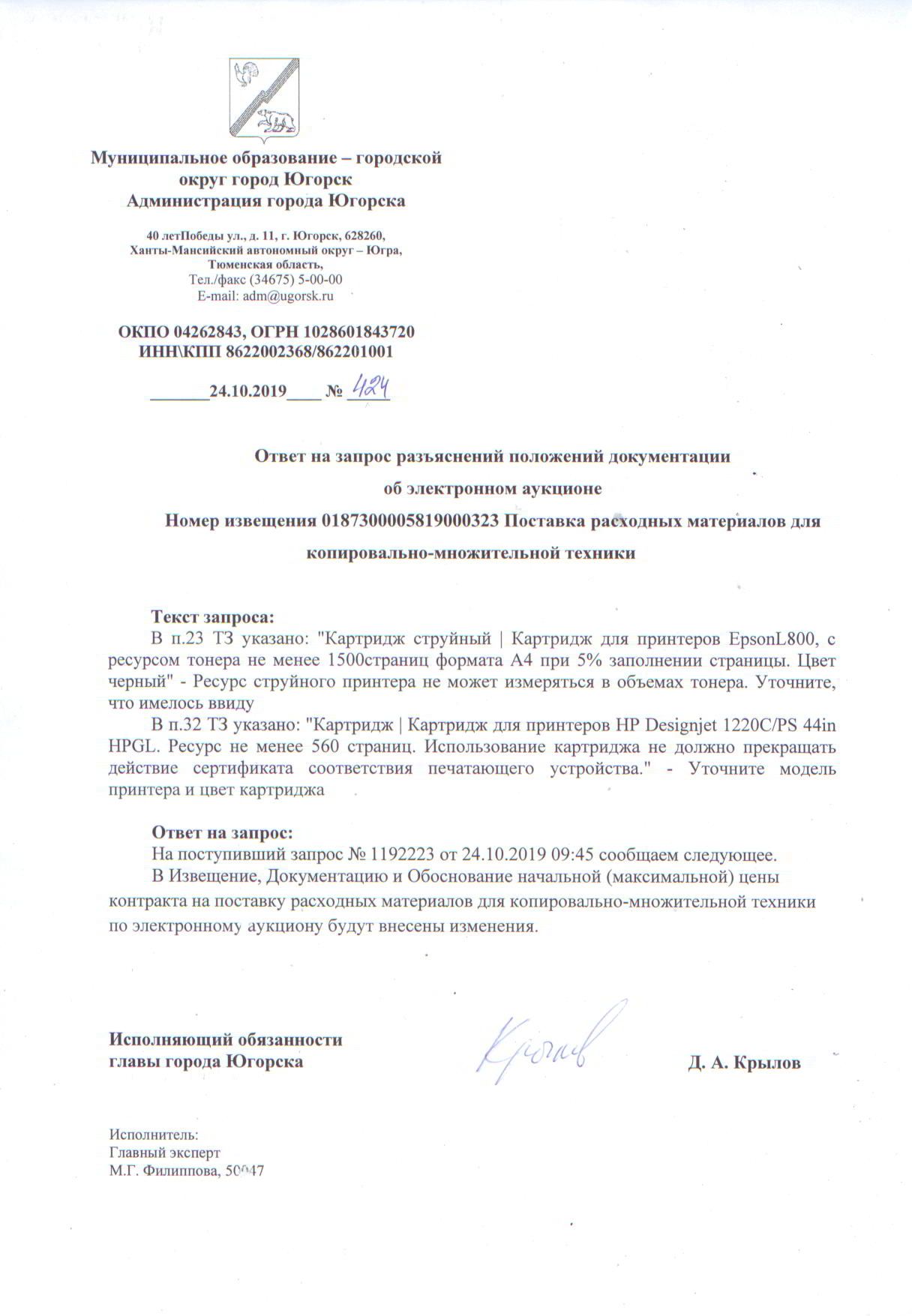 Муниципальное образование – городской округ город Югорск
Администрация города Югорска

40 летПобеды ул., д. 11, г. Югорск, 628260,
Ханты-Мансийский автономный округ – Югра,
Тюменская область,
Тел./факс (34675) 5-00-00
E-mail: adm@ugorsk.ru

ОКПО 04262843, ОГРН 1028601843720
ИНН\КПП 8622002368/862201001

_______24.10.2019____ № 424

Ответ на запрос разъяснений положений документации об электронном аукционе
Номер извещения 0187300005819000323 Поставка расходных материалов для копировально-множительной техники

Текст запроса:
В п.23 ТЗ указано: "Картридж струйный | Картридж для принтеров EpsonL800, с ресурсом тонера не менее 1500страниц формата А4 при 5% заполнении страницы. Цвет черный" - Ресурс струйного принтера не может измеряться в объемах тонера. Уточните, что имелось ввиду
В п.32 ТЗ указано: "Картридж | Картридж для принтеров HP Designjet 1220C/PS 44in HPGL. Ресурс не менее 560 страниц. Использование картриджа не должно прекращать действие сертификата соответствия печатающего устройства." - Уточните модель принтера и цвет картриджа

Ответ на запрос:
На поступивший запрос № 1192223 от 24.10.2019 09:45 сообщаем следующее.
В Извещение, Документацию и Обоснование начальной (максимальной) цены контракта на поставку расходных материалов для копировально-множительной техники по электронному аукциону будут внесены изменения.

Исполняющий обязанности
главы города Югорска
Крылов
Д. А. Крылов

Исполнитель:
Главный эксперт
М.Г. Филиппова, 50047